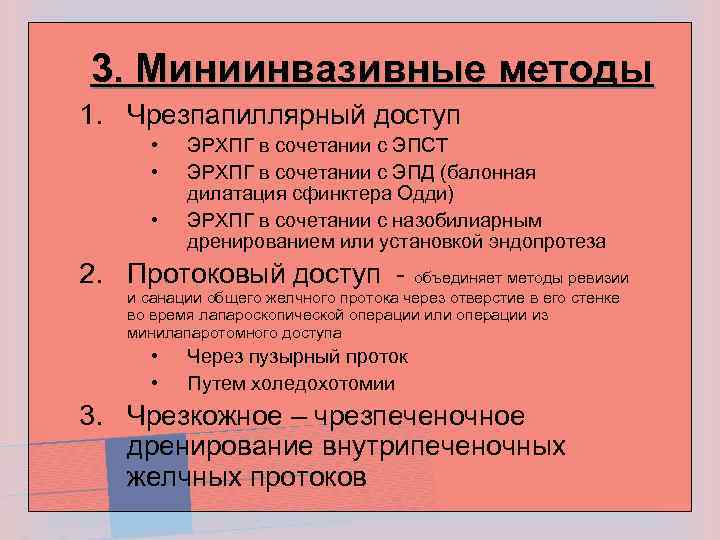 3. Миниинвазивные методы

1. Чрезпапиллярный доступ
   • ЭРХПГ в сочетании с ЭПСТ
   • ЭРХПГ в сочетании с ЭПД (балонная дилатация сфинктера Одди)
   • ЭРХПГ в сочетании с назобилиарным дренированием или установкой эндопротеза
2. Протоковый доступ - объединяет методы ревизии и санации общего желчного протока через отверстие в его стенке во время лапароскопической операции или операции из минилапаротомного доступа
   • Через пузырный проток
   • Путем холедохотомии
3. Чрезкожное – чрезпеченочное дренирование внутрипеченочных желчных протоков